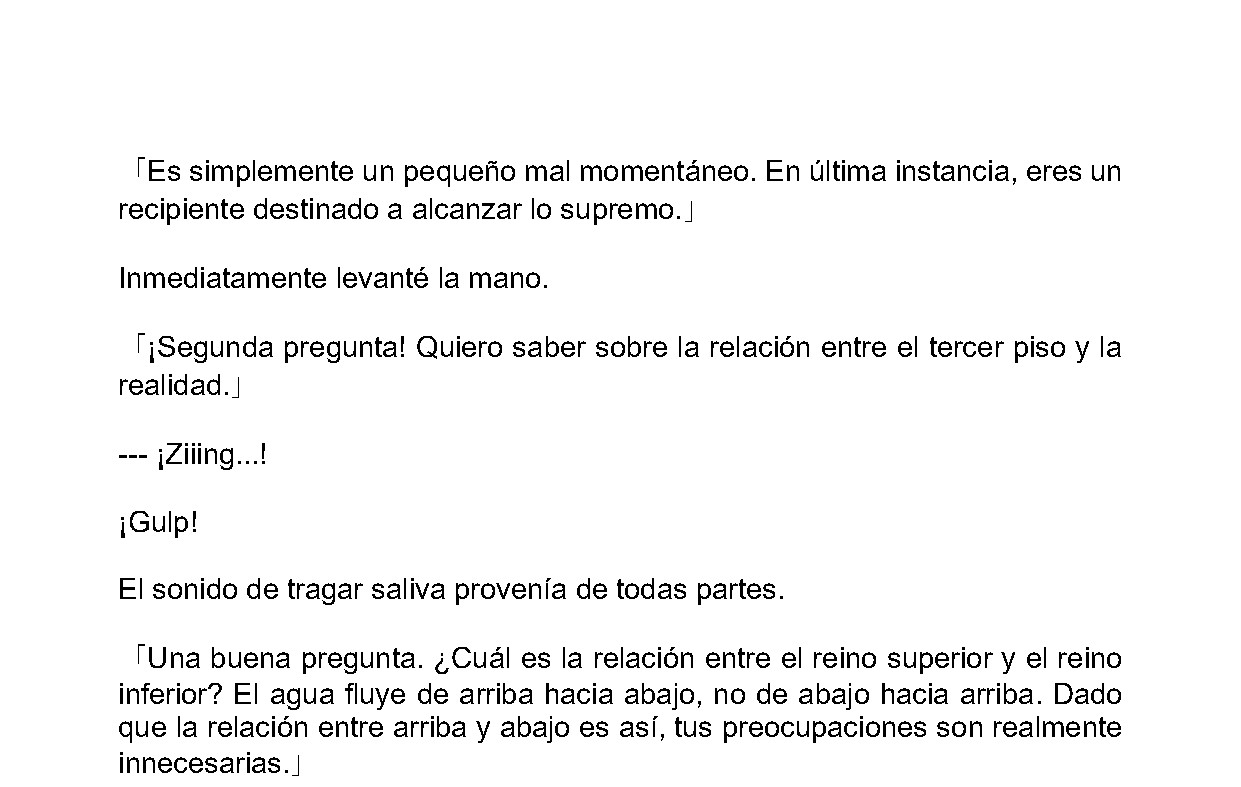 「Es simplemente un pequeño mal momentáneo. En última instancia, eres un recipiente destinado a alcanzar lo supremo.」

Inmediatamente levanté la mano.

「¡Segunda pregunta! Quiero saber sobre la relación entre el tercer piso y la realidad.」

--- ¡Ziiing...!

¡Gulp!

El sonido de tragar saliva provenía de todas partes.

「Una buena pregunta. ¿Cuál es la relación entre el reino superior y el reino inferior? El agua fluye de arriba hacia abajo, no de abajo hacia arriba. Dado que la relación entre arriba y abajo es así, tus preocupaciones son realmente innecesarias.」